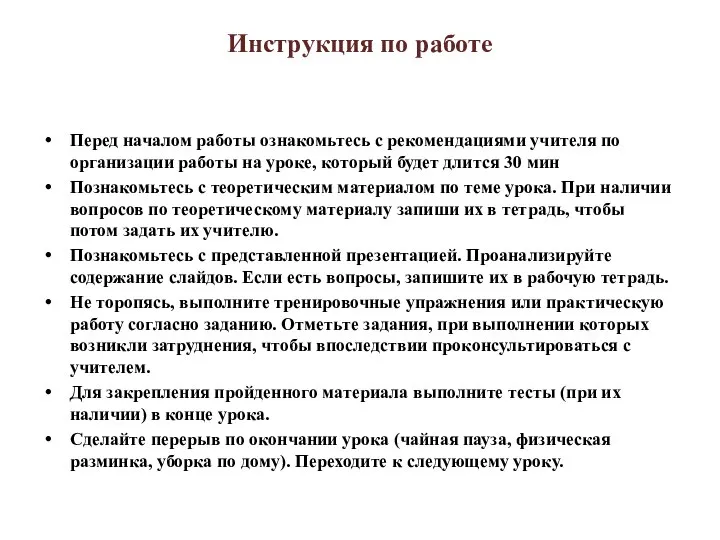 Инструкция по работе

• Перед началом работы ознакомьтесь с рекомендациями учителя по организации работы на уроке, который будет длится 30 мин
• Познакомьтесь с теоретическим материалом по теме урока. При наличии вопросов по теоретическому материалу запиши их в тетрадь, чтобы потом задать их учителю.
• Познакомьтесь с представленной презентацией. Проанализируйте содержание слайдов. Если есть вопросы, запишите их в рабочую тетрадь.
• Не торопясь, выполните тренировочные упражнения или практическую работу согласно заданию. Отметьте задания, при выполнении которых возникли затруднения, чтобы впоследствии проконсультироваться с учителем.
• Для закрепления пройденного материала выполните тесты (при их наличии) в конце урока.
• Сделайте перерыв по окончании урока (чайная пауза, физическая разминка, уборка по дому). Переходите к следующему уроку.